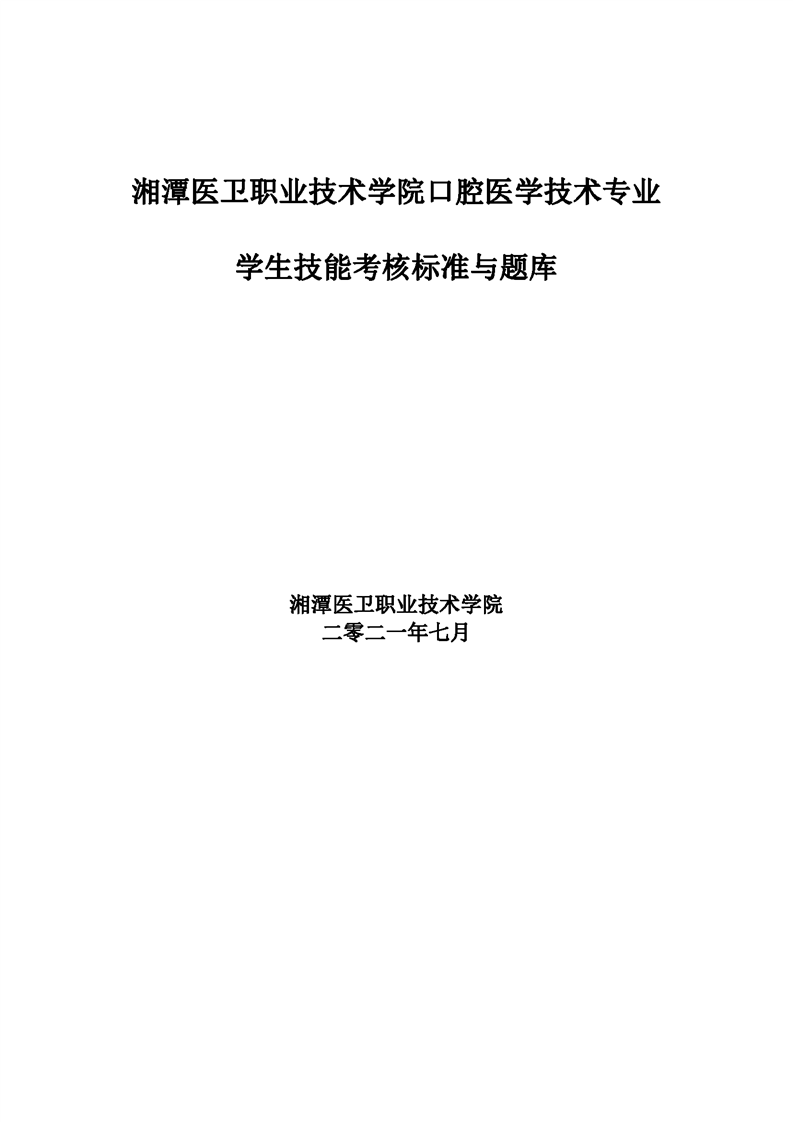 湘潭医卫职业技术学院口腔医学技术专业

学生技能考核标准与题库

湘潭医卫职业技术学院
二零二一年七月